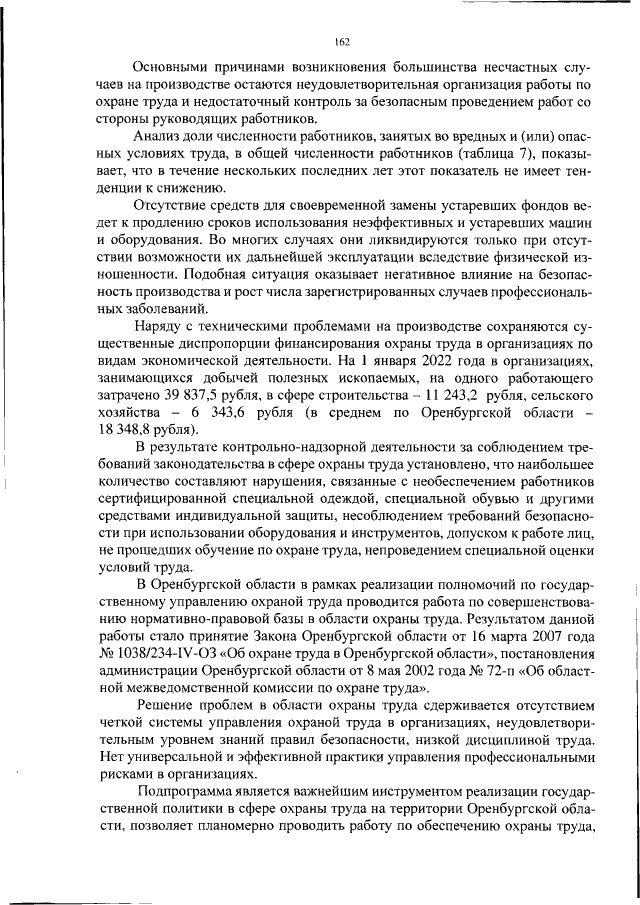 162

Основными причинами возникновения большинства несчастных случаев на производстве остаются неудовлетворительная организация работы по охране труда и недостаточный контроль за безопасным проведением работ со стороны руководящих работников.

Анализ доли численности работников, занятых во вредных и (или) опасных условиях труда, в общей численности работников (таблица 7), показывает, что в течение нескольких последних лет этот показатель не имеет тенденции к снижению.

Отсутствие средств для своевременной замены устаревших фондов ведет к продлению сроков использования неэффективных и устаревших машин и оборудования. Во многих случаях они ликвидируются только при отсутствии возможности их дальнейшей эксплуатации вследствие физической изношенности. Подобная ситуация оказывает негативное влияние на безопасность производства и рост числа зарегистрированных случаев профессиональных заболеваний.

Наряду с техническими проблемами на производстве сохраняются существенные диспропорции финансирования охраны труда в организациях по видам экономической деятельности. На 1 января 2022 года в организациях, занимающихся добычей полезных ископаемых, на одного работающего затрачено 39 837,5 рубля, в сфере строительства – 11 243,2 рубля, сельского хозяйства – 6 343,6 рубля (в среднем по Оренбургской области – 18 348,8 рубля).

В результате контрольно-надзорной деятельности за соблюдением требований законодательства в сфере охраны труда установлено, что наибольшее количество составляют нарушения, связанные с необеспечением работников сертифицированной специальной одеждой, специальной обувью и другими средствами индивидуальной защиты, несоблюдением требований безопасности при использовании оборудования и инструментов, допуском к работе лиц, не прошедших обучение по охране труда, непроведением специальной оценки условий труда.

В Оренбургской области в рамках реализации полномочий по государственному управлению охраной труда проводится работа по совершенствованию нормативно-правовой базы в области охраны труда. Результатом данной работы стало принятие Закона Оренбургской области от 16 марта 2007 года № 1038/234-IV-ОЗ «Об охране труда в Оренбургской области», постановления администрации Оренбургской области от 8 мая 2002 года № 72-п «Об областной межведомственной комиссии по охране труда».

Решение проблем в области охраны труда сдерживается отсутствием четкой системы управления охраной труда в организациях, неудовлетворительным уровнем знаний правил безопасности, низкой дисциплиной труда. Нет универсальной и эффективной практики управления профессиональными рисками в организациях.

Подпрограмма является важнейшим инструментом реализации государственной политики в сфере охраны труда на территории Оренбургской области, позволяет планомерно проводить работу по обеспечению охраны труда,